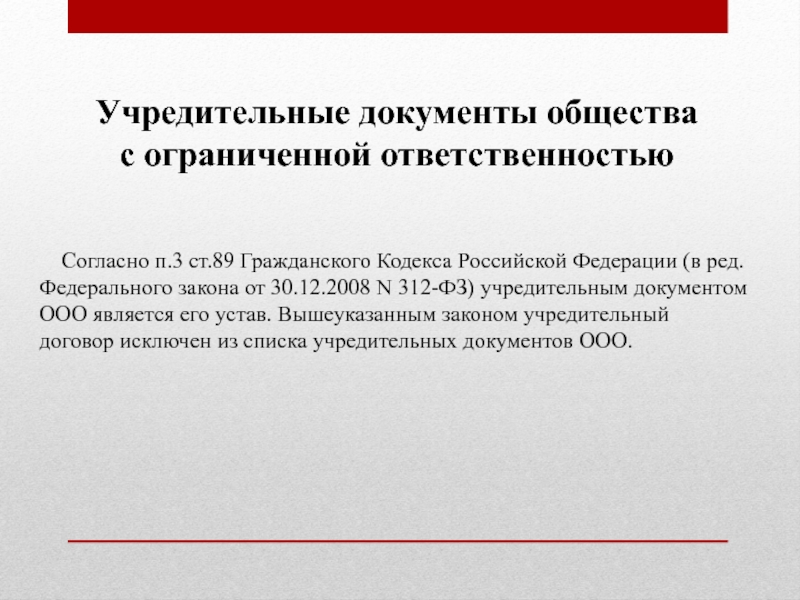 Учредительные документы общества с ограниченной ответственностью

Согласно п.3 ст.89 Гражданского Кодекса Российской Федерации (в ред. Федерального закона от 30.12.2008 N 312-ФЗ) учредительным документом ООО является его устав. Вышеуказанным законом учредительный договор исключен из списка учредительных документов ООО.